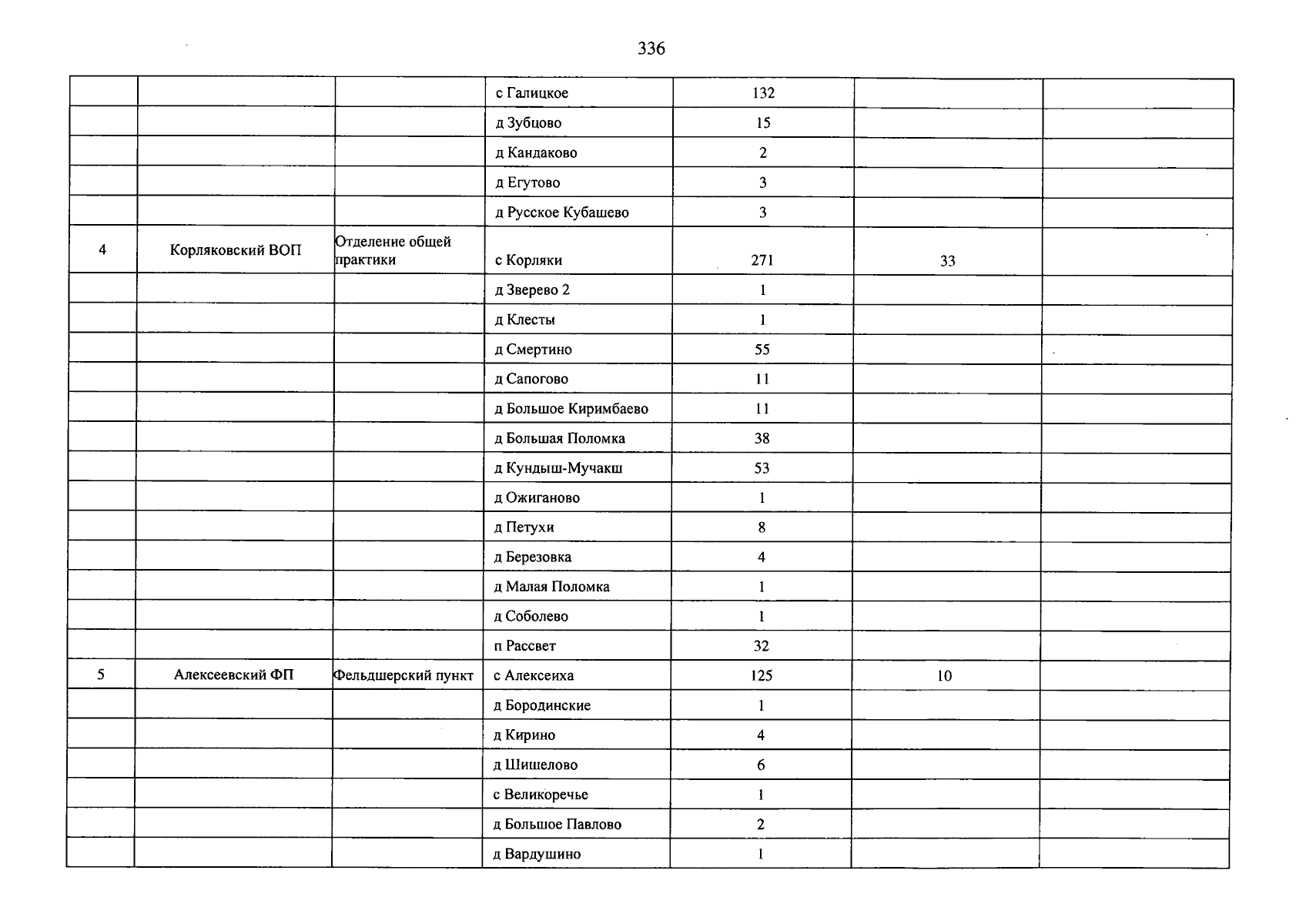 336

| | | | с Галицкое | 132 | | |
|---|---|---|---|---|---|---|
| | | | д Зубцово | 15 | | |
| | | | д Кандаково | 2 | | |
| | | | д Егутово | 3 | | |
| | | | д Русское Кубашево | 3 | | |
| 4 | Корляковский ВОП | Отделение общей практики | с Корляки | 271 | 33 | |
| | | | д Зверево 2 | 1 | | |
| | | | д Клесты | 1 | | |
| | | | д Смертино | 55 | | |
| | | | д Сапогово | 11 | | |
| | | | д Большое Киримбаево | 11 | | |
| | | | д Большая Поломка | 38 | | |
| | | | д Кундыш-Мучакш | 53 | | |
| | | | д Ожиганово | 1 | | |
| | | | д Петухи | 8 | | |
| | | | д Березовка | 4 | | |
| | | | д Малая Поломка | 1 | | |
| | | | д Соболево | 1 | | |
| | | | п Рассвет | 32 | | |
| 5 | Алексеевский ФП | Фельдшерский пункт | с Алексеиха | 125 | 10 | |
| | | | д Бородинские | 1 | | |
| | | | д Кирино | 4 | | |
| | | | д Шишелово | 6 | | |
| | | | с Великоречье | 1 | | |
| | | | д Большое Павлово | 2 | | |
| | | | д Вардушино | 1 | | |